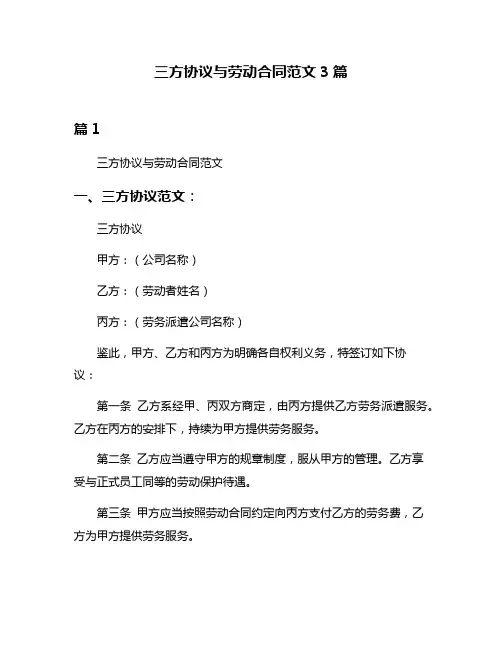 三方协议与劳动合同范文 3 篇

篇 1

三方协议与劳动合同范文

一、三方协议范文：

三方协议

甲方：（公司名称）

乙方：（劳动者姓名）

丙方：（劳务派遣公司名称）

鉴此，甲方、乙方和丙方为明确各自权利义务，特签订如下协议：

第一条 乙方系经甲、丙双方商定，由丙方提供乙方劳务派遣服务。乙方在丙方的安排下，持续为甲方提供劳务服务。

第二条 乙方应当遵守甲方的规章制度，服从甲方的管理。乙方享受与正式员工同等的劳动保护待遇。

第三条 甲方应当按照劳动合同约定向丙方支付乙方的劳务费，乙方为甲方提供劳务服务。